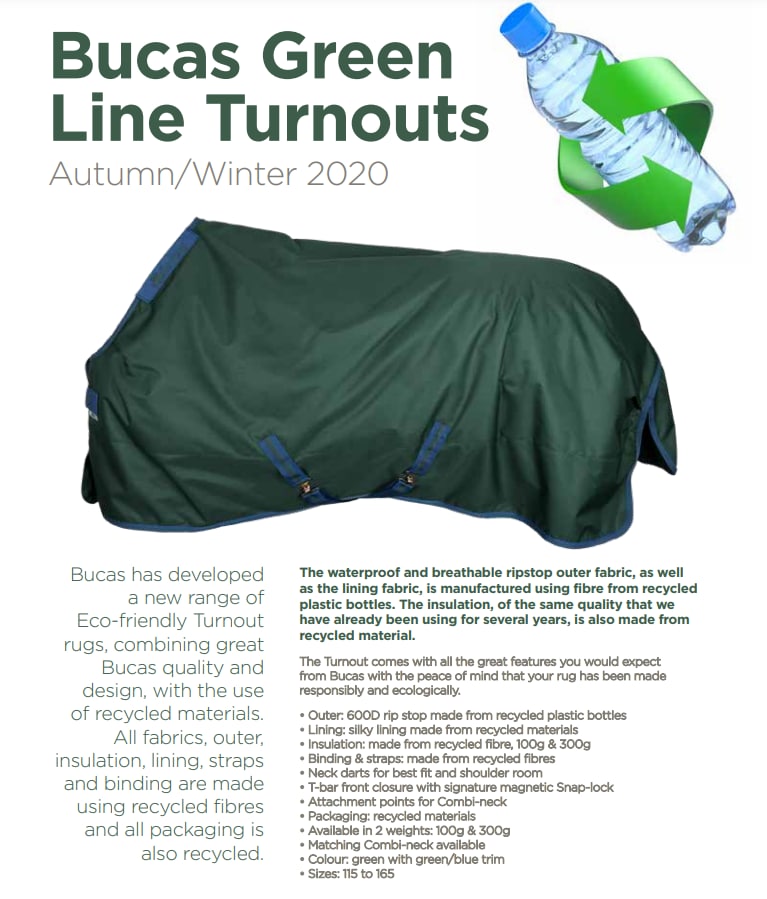 Bucas Green Line Turnouts

Autumn/Winter 2020

Bucas has developed a new range of Eco-friendly Turnout rugs, combining great Bucas quality and design, with the use of recycled materials. All fabrics, outer, insulation, lining, straps and binding are made using recycled fibres and all packaging is also recycled.

The waterproof and breathable ripstop outer fabric, as well as the lining fabric, is manufactured using fibre from recycled plastic bottles. The insulation, of the same quality that we have already been using for several years, is also made from recycled material.

The Turnout comes with all the great features you would expect from Bucas with the peace of mind that your rug has been made responsibly and ecologically.

• Outer: 600D rip stop made from recycled plastic bottles
• Lining: silky lining made from recycled materials
• Insulation: made from recycled fibre, 100g & 300g
• Binding & straps: made from recycled fibres
• Neck darts for best fit and shoulder room
• T-bar front closure with signature magnetic Snap-lock
• Attachment points for Combi-neck
• Packaging: recycled materials
• Available in 2 weights: 100g & 300g
• Matching Combi-neck available
• Colour: green with green/blue trim
• Sizes: 115 to 165